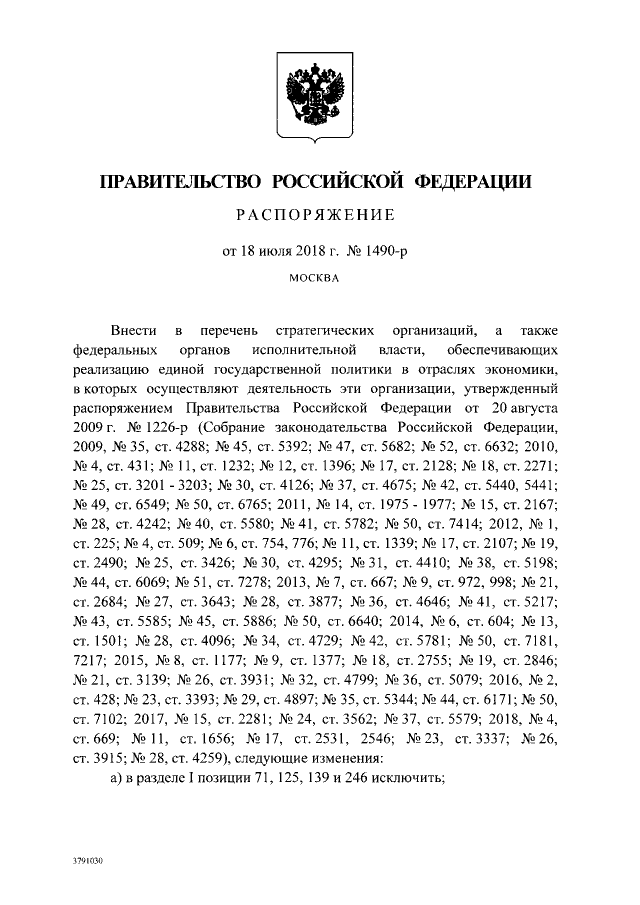 ПРАВИТЕЛЬСТВО РОССИЙСКОЙ ФЕДЕРАЦИИ

РАСПОРЯЖЕНИЕ

от 18 июля 2018 г. № 1490-р

МОСКВА

Внести в перечень стратегических организаций, а также федеральных органов исполнительной власти, обеспечивающих реализацию единой государственной политики в отраслях экономики, в которых осуществляют деятельность эти организации, утвержденный распоряжением Правительства Российской Федерации от 20 августа 2009 г. № 1226-р (Собрание законодательства Российской Федерации, 2009, № 35, ст. 4288; № 45, ст. 5392; № 47, ст. 5682; № 52, ст. 6632; 2010, № 4, ст. 431; № 11, ст. 1232; № 12, ст. 1396; № 17, ст. 2128; № 18, ст. 2271; № 25, ст. 3201 - 3203; № 30, ст. 4126; № 37, ст. 4675; № 42, ст. 5440, 5441; № 49, ст. 6549; № 50, ст. 6765; 2011, № 14, ст. 1975 - 1977; № 15, ст. 2167; № 28, ст. 4242; № 40, ст. 5580; № 41, ст. 5782; № 50, ст. 7414; 2012, № 1, ст. 225; № 4, ст. 509; № 6, ст. 754, 776; № 11, ст. 1339; № 17, ст. 2107; № 19, ст. 2490; № 25, ст. 3426; № 30, ст. 4295; № 31, ст. 4410; № 38, ст. 5198; № 44, ст. 6069; № 51, ст. 7278; 2013, № 7, ст. 667; № 9, ст. 972, 998; № 21, ст. 2684; № 27, ст. 3643; № 28, ст. 3877; № 36, ст. 4646; № 41, ст. 5217; № 43, ст. 5585; № 45, ст. 5886; № 50, ст. 6640; 2014, № 6, ст. 604; № 13, ст. 1501; № 28, ст. 4096; № 34, ст. 4729; № 42, ст. 5781; № 50, ст. 7181, 7217; 2015, № 8, ст. 1177; № 9, ст. 1377; № 18, ст. 2755; № 19, ст. 2846; № 21, ст. 3139; № 26, ст. 3931; № 32, ст. 4799; № 36, ст. 5079; 2016, № 2, ст. 428; № 23, ст. 3393; № 29, ст. 4897; № 35, ст. 5344; № 44, ст. 6171; № 50, ст. 7102; 2017, № 15, ст. 2281; № 24, ст. 3562; № 37, ст. 5579; 2018, № 4, ст. 669; № 11, ст. 1656; № 17, ст. 2531, 2546; № 23, ст. 3337; № 26, ст. 3915; № 28, ст. 4259), следующие изменения:

а) в разделе I позиции 71, 125, 139 и 246 исключить;

3791030